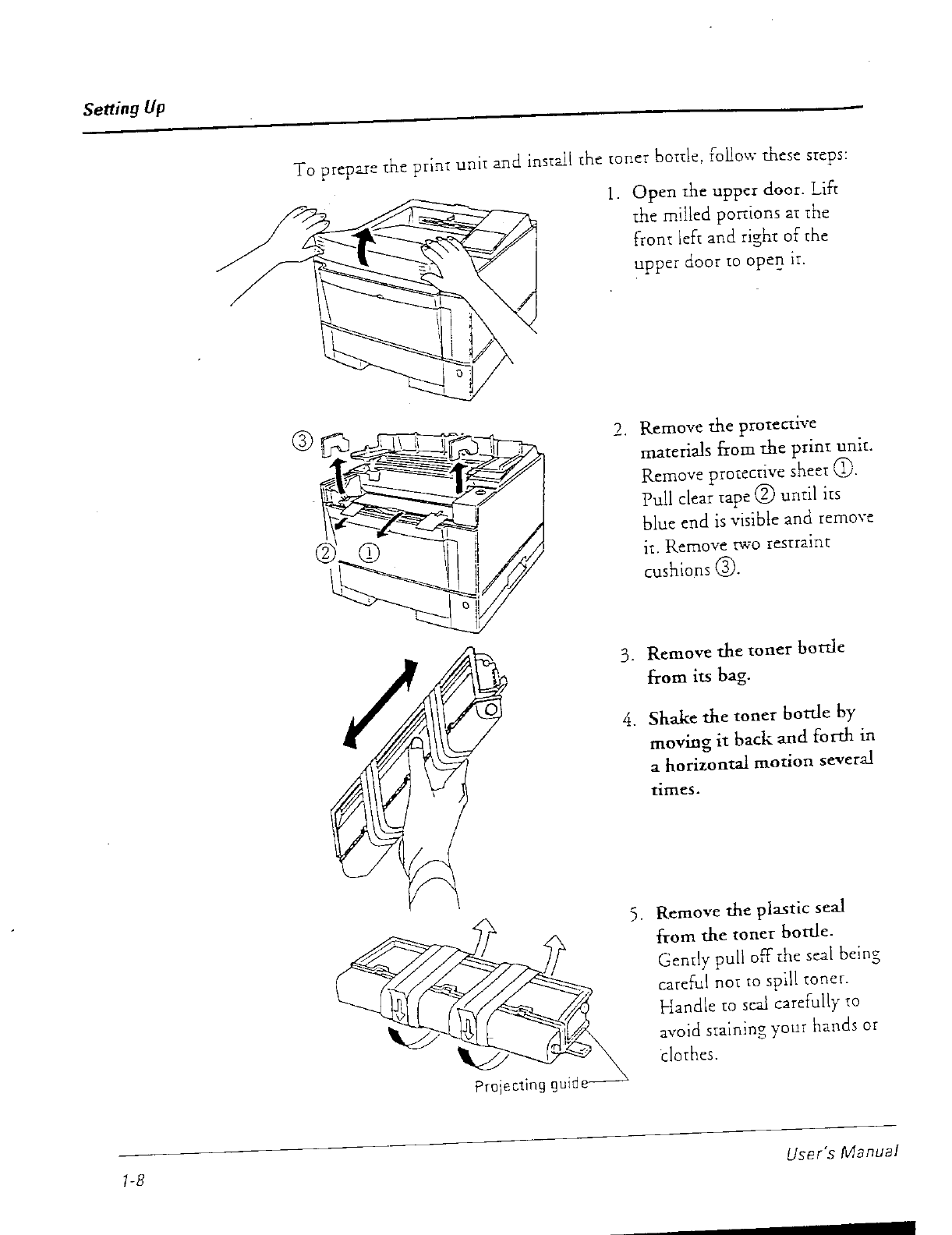 Setting Up

To prepare the print unit and install the toner bottle, follow these steps:

1. Open the upper door. Lift the milled portions at the front left and right of the upper door to open it.

③

② ①

2. Remove the protective materials from the print unit. Remove protective sheet ①. Pull clear tape ② until its blue end is visible and remove it. Remove two restraint cushions ③.

3. Remove the toner bottle from its bag.

4. Shake the toner bottle by moving it back and forth in a horizontal motion several times.

5. Remove the plastic seal from the toner bottle. Gently pull off the seal being careful not to spill toner. Handle to seal carefully to avoid staining your hands or clothes.

Projecting guide

User's Manual

1-8